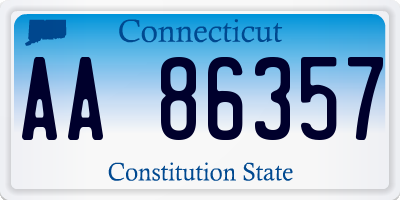 Connecticut

AA 86357

Constitution State